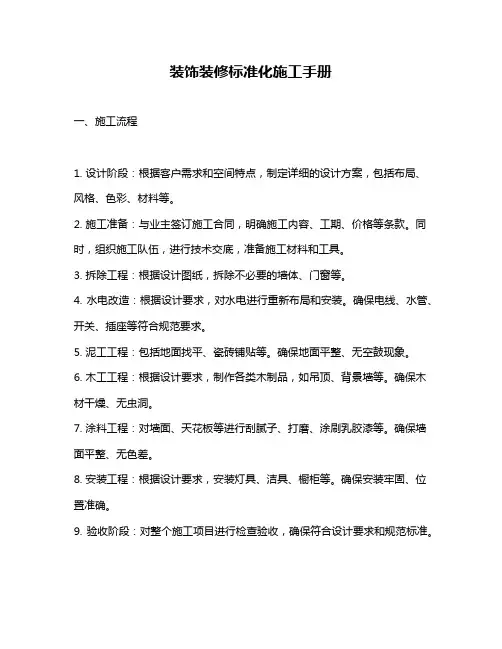 装饰装修标准化施工手册

一、施工流程

1. 设计阶段：根据客户需求和空间特点，制定详细的设计方案，包括布局、风格、色彩、材料等。

2. 施工准备：与业主签订施工合同，明确施工内容、工期、价格等条款。同时，组织施工队伍，进行技术交底，准备施工材料和工具。

3. 拆除工程：根据设计图纸，拆除不必要的墙体、门窗等。

4. 水电改造：根据设计要求，对水电进行重新布局和安装。确保电线、水管、开关、插座等符合规范要求。

5. 泥工工程：包括地面找平、瓷砖铺贴等。确保地面平整、无空鼓现象。

6. 木工工程：根据设计要求，制作各类木制品，如吊顶、背景墙等。确保木材干燥、无虫洞。

7. 涂料工程：对墙面、天花板等进行刮腻子、打磨、涂刷乳胶漆等。确保墙面平整、无色差。

8. 安装工程：根据设计要求，安装灯具、洁具、橱柜等。确保安装牢固、位置准确。

9. 验收阶段：对整个施工项目进行检查验收，确保符合设计要求和规范标准。